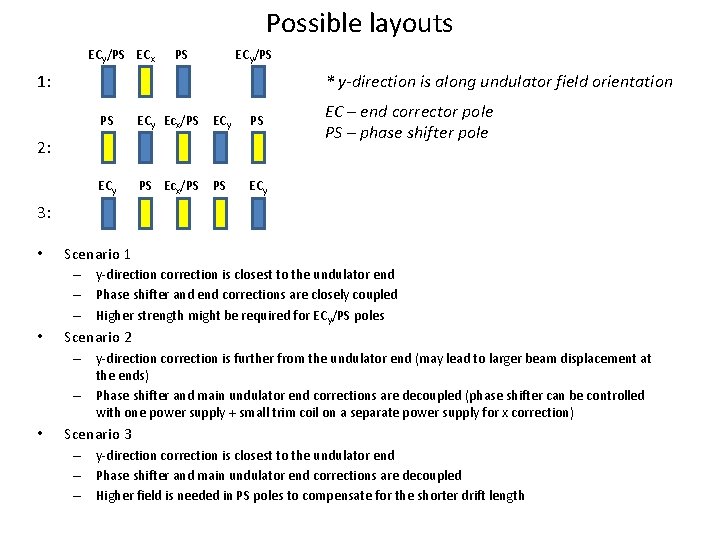 Possible layouts

$EC_y$/PS $EC_x$ PS $EC_y$/PS

1:

* y-direction is along undulator field orientation

EC – end corrector pole
PS – phase shifter pole

PS $EC_y$ $Ec_x$/PS $EC_y$ PS

2:

$EC_y$ PS $Ec_x$/PS PS $EC_y$

3:

• Scenario 1
– y-direction correction is closest to the undulator end
– Phase shifter and end corrections are closely coupled
– Higher strength might be required for $EC_y$/PS poles
• Scenario 2
– y-direction correction is further from the undulator end (may lead to larger beam displacement at the ends)
– Phase shifter and main undulator end corrections are decoupled (phase shifter can be controlled with one power supply + small trim coil on a separate power supply for x correction)
• Scenario 3
– y-direction correction is closest to the undulator end
– Phase shifter and main undulator end corrections are decoupled
– Higher field is needed in PS poles to compensate for the shorter drift length